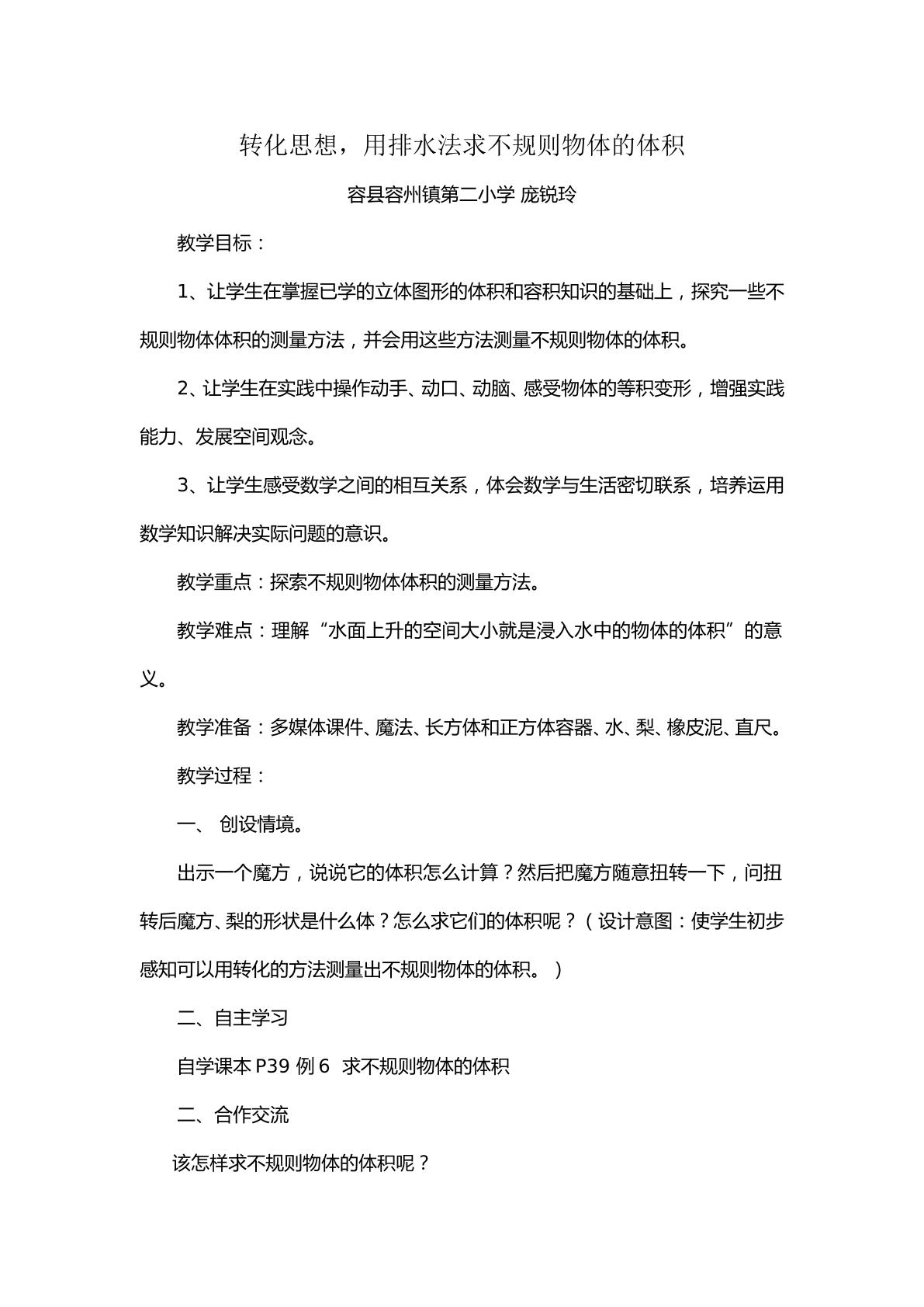 转化思想，用排水法求不规则物体的体积

容县容州镇第二小学 庞锐玲

教学目标：

1、让学生在掌握已学的立体图形的体积和容积知识的基础上，探究一些不规则物体体积的测量方法，并会用这些方法测量不规则物体的体积。

2、让学生在实践中操作动手、动口、动脑、感受物体的等积变形，增强实践能力、发展空间观念。

3、让学生感受数学之间的相互关系，体会数学与生活密切联系，培养运用数学知识解决实际问题的意识。

教学重点：探索不规则物体体积的测量方法。

教学难点：理解“水面上升的空间大小就是浸入水中的物体的体积”的意义。

教学准备：多媒体课件、魔法、长方体和正方体容器、水、梨、橡皮泥、直尺。

教学过程：

一、 创设情境。

出示一个魔方，说说它的体积怎么计算？然后把魔方随意扭转一下，问扭转后魔方、梨的形状是什么体？怎么求它们的体积呢？（设计意图：使学生初步感知可以用转化的方法测量出不规则物体的体积。）

二、自主学习

自学课本P39例6 求不规则物体的体积

二、合作交流

该怎样求不规则物体的体积呢？